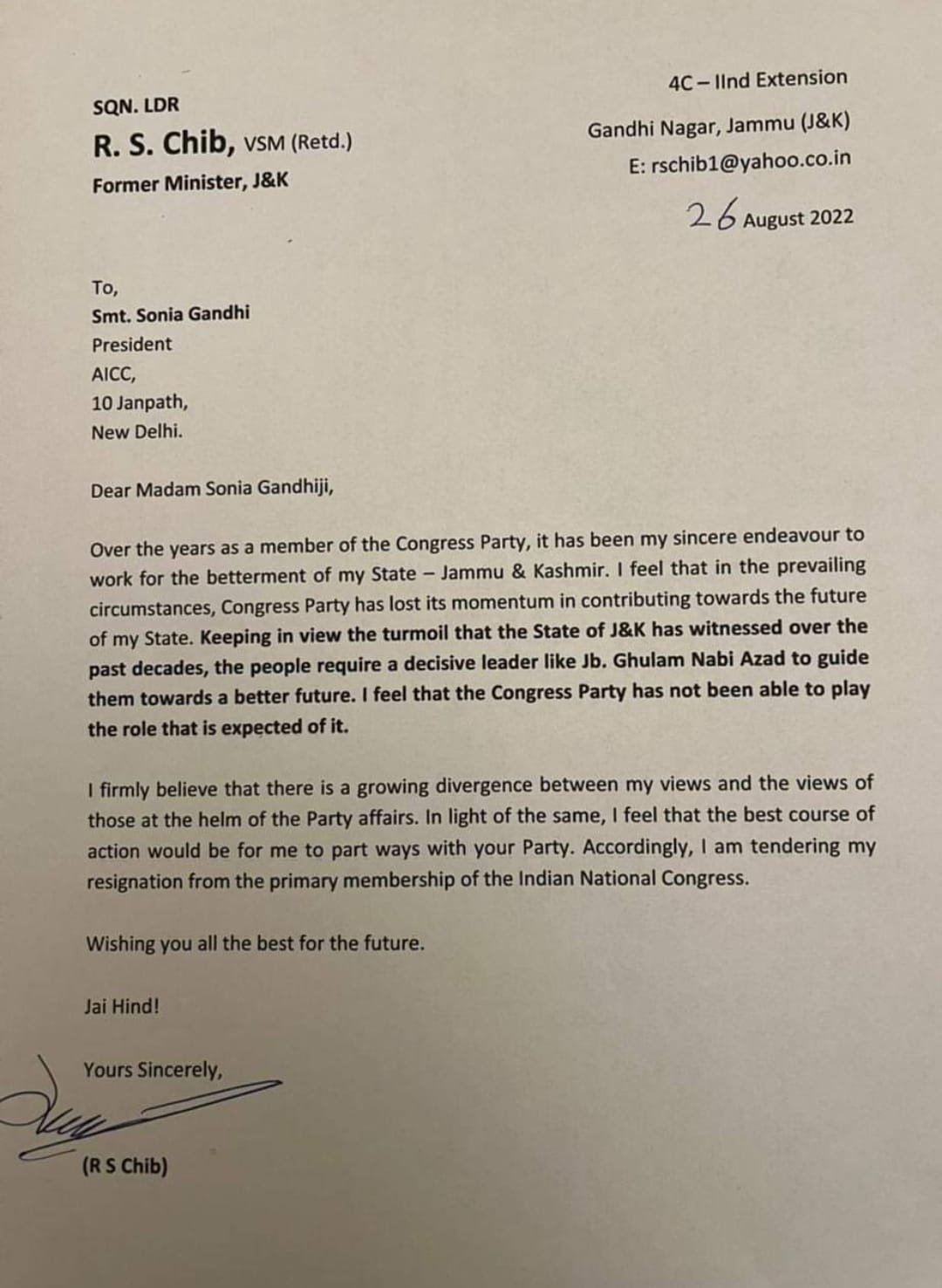 SQN. LDR
R. S. Chib, VSM (Retd.)
Former Minister, J&K

4C – IInd Extension
Gandhi Nagar, Jammu (J&K)
E: rschib1@yahoo.co.in
26 August 2022

To,
Smt. Sonia Gandhi
President
AICC,
10 Janpath,
New Delhi.

Dear Madam Sonia Gandhiji,

Over the years as a member of the Congress Party, it has been my sincere endeavour to work for the betterment of my State – Jammu & Kashmir. I feel that in the prevailing circumstances, Congress Party has lost its momentum in contributing towards the future of my State. Keeping in view the turmoil that the State of J&K has witnessed over the past decades, the people require a decisive leader like Jb. Ghulam Nabi Azad to guide them towards a better future. I feel that the Congress Party has not been able to play the role that is expected of it.

I firmly believe that there is a growing divergence between my views and the views of those at the helm of the Party affairs. In light of the same, I feel that the best course of action would be for me to part ways with your Party. Accordingly, I am tendering my resignation from the primary membership of the Indian National Congress.

Wishing you all the best for the future.

Jai Hind!

Yours Sincerely,

(R S Chib)